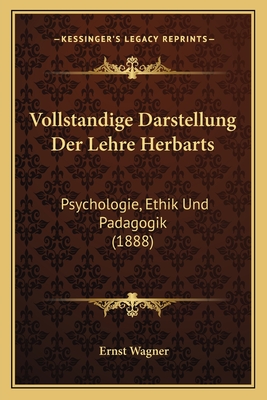 —KESSINGER'S LEGACY REPRINTS—

Vollstandige Darstellung Der Lehre Herbarts

Psychologie, Ethik Und Padagogik (1888)

Ernst Wagner